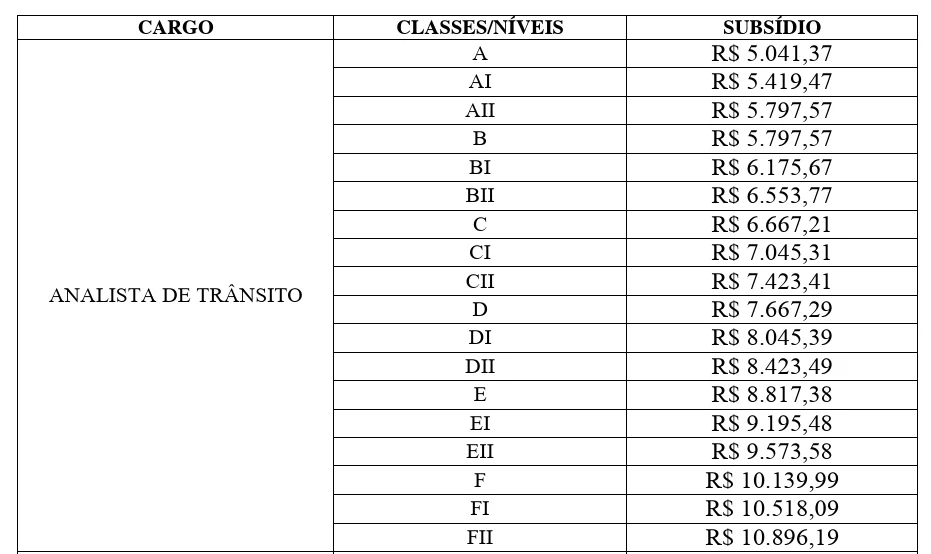 | CARGO | CLASSES/NÍVEIS | SUBSÍDIO |
|---|---|---|
| ANALISTA DE TRÂNSITO | A | R$ 5.041,37 |
| | AI | R$ 5.419,47 |
| | AII | R$ 5.797,57 |
| | B | R$ 5.797,57 |
| | BI | R$ 6.175,67 |
| | BII | R$ 6.553,77 |
| | C | R$ 6.667,21 |
| | CI | R$ 7.045,31 |
| | CII | R$ 7.423,41 |
| | D | R$ 7.667,29 |
| | DI | R$ 8.045,39 |
| | DII | R$ 8.423,49 |
| | E | R$ 8.817,38 |
| | EI | R$ 9.195,48 |
| | EII | R$ 9.573,58 |
| | F | R$ 10.139,99 |
| | FI | R$ 10.518,09 |
| | FII | R$ 10.896,19 |